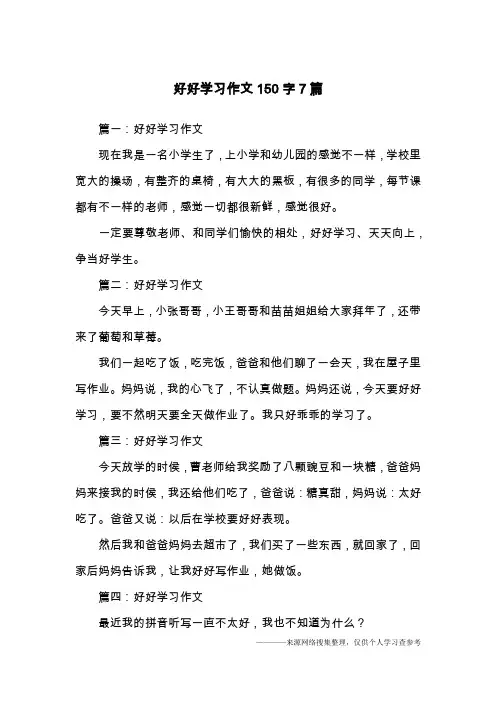 好好学习作文 150 字 7 篇

篇一：好好学习作文

现在我是一名小学生了，上小学和幼儿园的感觉不一样，学校里宽大的操场，有整齐的桌椅，有大大的黑板，有很多的同学，每节课都有不一样的老师，感觉一切都很新鲜，感觉很好。

一定要尊敬老师、和同学们愉快的相处，好好学习、天天向上，争当好学生。

篇二：好好学习作文

今天早上，小张哥哥，小王哥哥和苗苗姐姐给大家拜年了，还带来了葡萄和草莓。

我们一起吃了饭，吃完饭，爸爸和他们聊了一会天，我在屋子里写作业。妈妈说，我的心飞了，不认真做题。妈妈还说，今天要好好学习，要不然明天要全天做作业了。我只好乖乖的学习了。

篇三：好好学习作文

今天放学的时候，曹老师给我奖励了八颗豌豆和一块糖，爸爸妈妈来接我的时候，我还给他们吃了，爸爸说：糖真甜，妈妈说：太好吃了。爸爸又说：以后在学校要好好表现。

然后我和爸爸妈妈去超市了，我们买了一些东西，就回家了，回家后妈妈告诉我，让我好好写作业，她做饭。

篇四：好好学习作文

最近我的拼音听写一直不太好，我也不知道为什么？

———来源网络搜集整理，仅供个人学习查参考